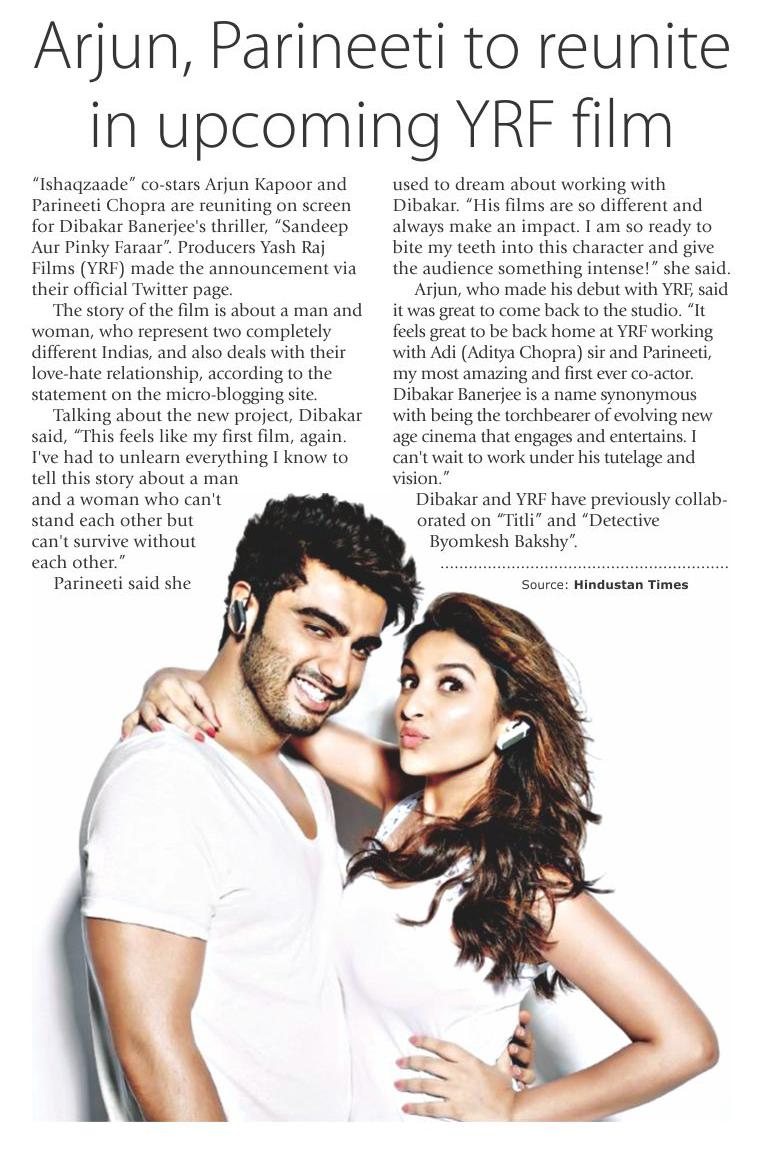 Arjun, Parineeti to reunite in upcoming YRF film

"Ishaqzaade" co-stars Arjun Kapoor and Parineeti Chopra are reuniting on screen for Dibakar Banerjee's thriller, "Sandeep Aur Pinky Faraar". Producers Yash Raj Films (YRF) made the announcement via their official Twitter page.

The story of the film is about a man and woman, who represent two completely different Indias, and also deals with their love-hate relationship, according to the statement on the micro-blogging site.

Talking about the new project, Dibakar said, "This feels like my first film, again. I've had to unlearn everything I know to tell this story about a man and a woman who can't stand each other but can't survive without each other."

Parineeti said she used to dream about working with Dibakar. "His films are so different and always make an impact. I am so ready to bite my teeth into this character and give the audience something intense!" she said.

Arjun, who made his debut with YRF, said it was great to come back to the studio. "It feels great to be back home at YRF working with Adi (Aditya Chopra) sir and Parineeti, my most amazing and first ever co-actor. Dibakar Banerjee is a name synonymous with being the torchbearer of evolving new age cinema that engages and entertains. I can't wait to work under his tutelage and vision."

Dibakar and YRF have previously collaborated on "Titli" and "Detective Byomkesh Bakshy".

Source: Hindustan Times